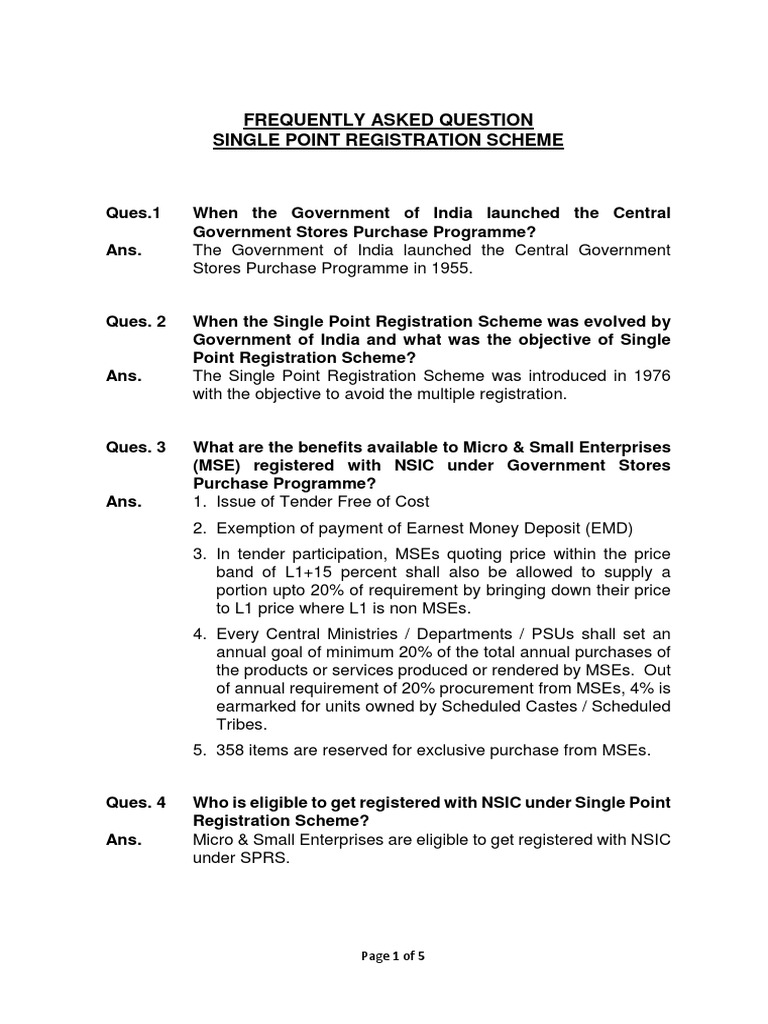 FREQUENTLY ASKED QUESTION
SINGLE POINT REGISTRATION SCHEME

Ques.1 When the Government of India launched the Central Government Stores Purchase Programme?
Ans. The Government of India launched the Central Government Stores Purchase Programme in 1955.

Ques. 2 When the Single Point Registration Scheme was evolved by Government of India and what was the objective of Single Point Registration Scheme?
Ans. The Single Point Registration Scheme was introduced in 1976 with the objective to avoid the multiple registration.

Ques. 3 What are the benefits available to Micro & Small Enterprises (MSE) registered with NSIC under Government Stores Purchase Programme?
Ans. 1. Issue of Tender Free of Cost

2. Exemption of payment of Earnest Money Deposit (EMD)

3. In tender participation, MSEs quoting price within the price band of L1+15 percent shall also be allowed to supply a portion upto 20% of requirement by bringing down their price to L1 price where L1 is non MSEs.

4. Every Central Ministries / Departments / PSUs shall set an annual goal of minimum 20% of the total annual purchases of the products or services produced or rendered by MSEs. Out of annual requirement of 20% procurement from MSEs, 4% is earmarked for units owned by Scheduled Castes / Scheduled Tribes.

5. 358 items are reserved for exclusive purchase from MSEs.

Ques. 4 Who is eligible to get registered with NSIC under Single Point Registration Scheme?
Ans. Micro & Small Enterprises are eligible to get registered with NSIC under SPRS.

Page 1 of 5